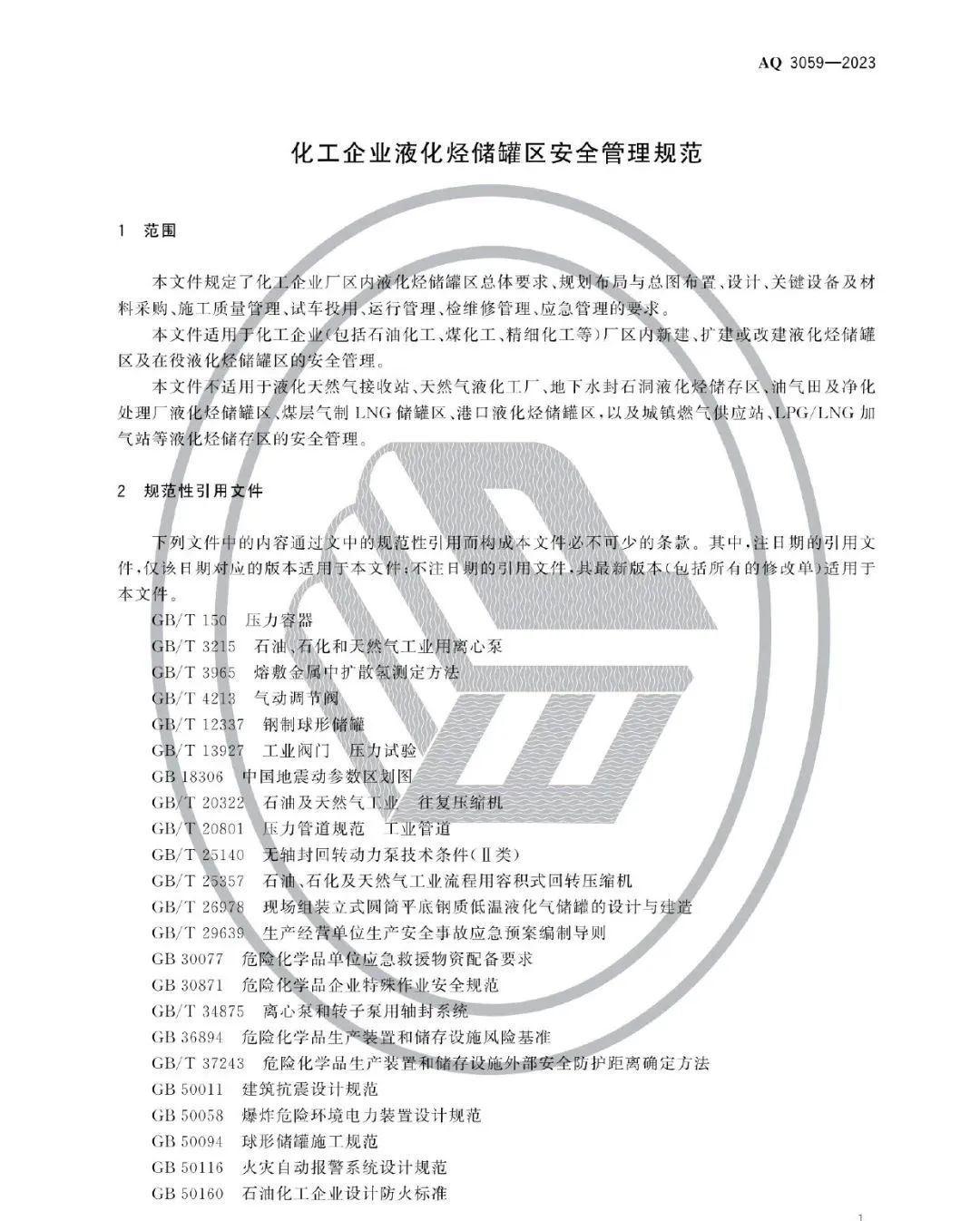 AQ 3059—2023

化工企业液化烃储罐区安全管理规范

1 范围

本文件规定了化工企业厂区内液化烃储罐区总体要求、规划布局与总图布置、设计、关键设备及材料采购、施工质量管理、试车投用、运行管理、检维修管理、应急管理的要求。

本文件适用于化工企业(包括石油化工、煤化工、精细化工等)厂区内新建、扩建或改建液化烃储罐区及在役液化烃储罐区的安全管理。

本文件不适用于液化天然气接收站、天然气液化工厂、地下水封石洞液化烃储存区、油气田及净化处理厂液化烃储罐区、煤层气制 LNG 储罐区、港口液化烃储罐区,以及城镇燃气供应站、LPG/LNG 加气站等液化烃储存区的安全管理。

2 规范性引用文件

下列文件中的内容通过文中的规范性引用而构成本文件必不可少的条款。其中,注日期的引用文件,仅该日期对应的版本适用于本文件;不注日期的引用文件,其最新版本(包括所有的修改单)适用于本文件。

GB/T 150 压力容器
GB/T 3215 石油、石化和天然气工业用离心泵
GB/T 3965 熔敷金属中扩散氢测定方法
GB/T 4213 气动调节阀
GB/T 12337 钢制球形储罐
GB/T 13927 工业阀门 压力试验
GB 18306 中国地震动参数区划图
GB/T 20322 石油及天然气工业 往复压缩机
GB/T 20801 压力管道规范 工业管道
GB/T 25140 无轴封回转动力泵技术条件(Ⅱ类)
GB/T 25357 石油、石化及天然气工业流程用容积式回转压缩机
GB/T 26978 现场组装立式圆筒平底钢质低温液化气储罐的设计与建造
GB/T 29639 生产经营单位生产安全事故应急预案编制导则
GB 30077 危险化学品单位应急救援物资配备要求
GB 30871 危险化学品企业特殊作业安全规范
GB/T 34875 离心泵和转子泵用轴封系统
GB 36894 危险化学品生产装置和储存设施风险基准
GB/T 37243 危险化学品生产装置和储存设施外部安全防护距离确定方法
GB 50011 建筑抗震设计规范
GB 50058 爆炸危险环境电力装置设计规范
GB 50094 球形储罐施工规范
GB 50116 火灾自动报警系统设计规范
GB 50160 石油化工企业设计防火标准

1